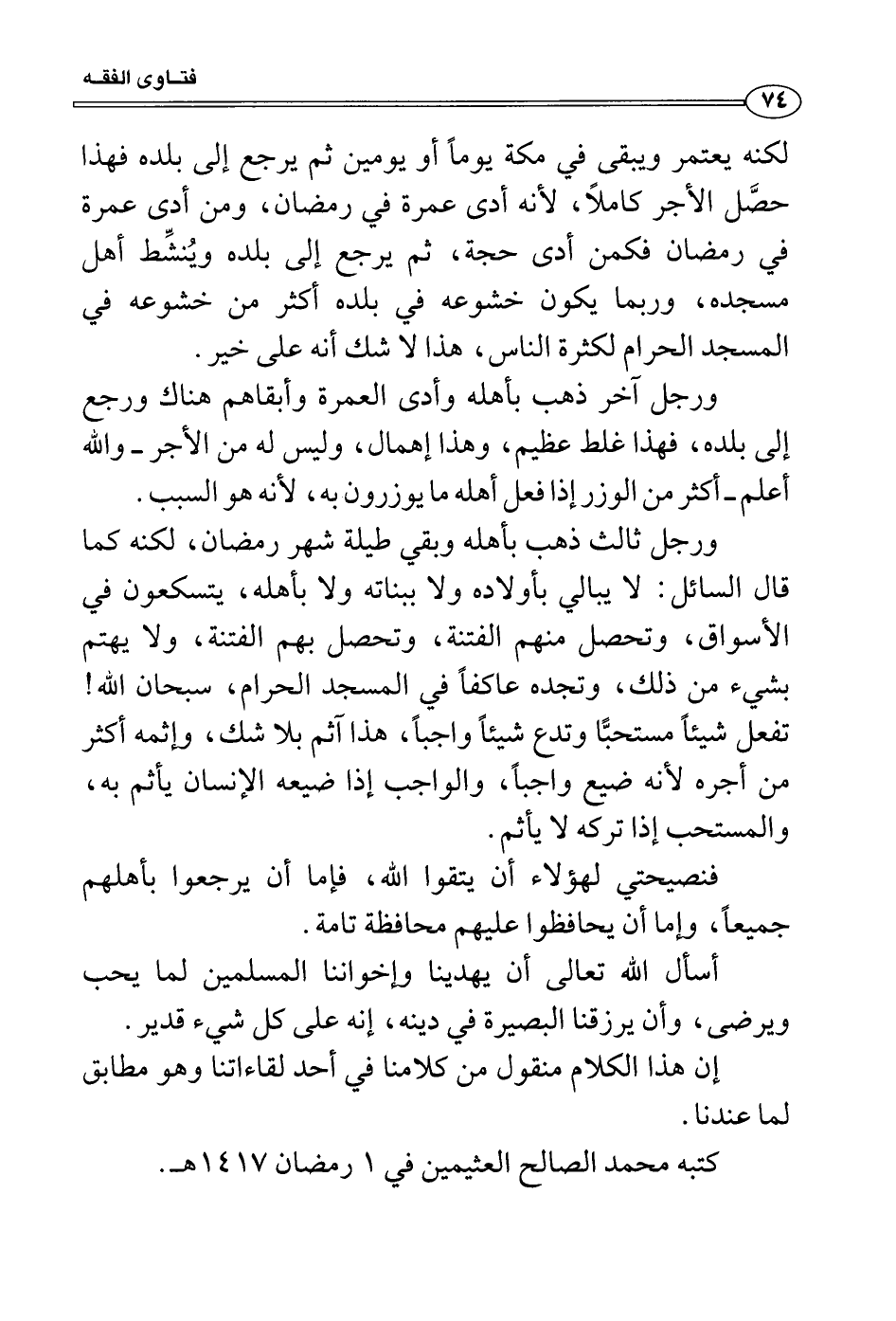 فتـاوى الفقـه

٧٤

لكنه يعتمر ويبقى في مكة يوماً أو يومين ثم يرجع إلى بلده فهذا حصَّل الأجر كاملاً، لأنه أدى عمرة في رمضان، ومن أدى عمرة في رمضان فكمن أدى حجة، ثم يرجع إلى بلده ويُنشِّط أهل مسجده، وربما يكون خشوعه في بلده أكثر من خشوعه في المسجد الحرام لكثرة الناس، هذا لا شك أنه على خير.

ورجل آخر ذهب بأهله وأدى العمرة وأبقاهم هناك ورجع إلى بلده، فهذا غلط عظيم، وهذا إهمال، وليس له من الأجر ـ والله أعلم ـ أكثر من الوزر إذا فعل أهله ما يوزرون به، لأنه هو السبب.

ورجل ثالث ذهب بأهله وبقي طيلة شهر رمضان، لكنه كما قال السائل: لا يبالي بأولاده ولا ببناته ولا بأهله، يتسكعون في الأسواق، وتحصل منهم الفتنة، وتحصل بهم الفتنة، ولا يهتم بشيء من ذلك، وتجده عاكفاً في المسجد الحرام، سبحان الله! تفعل شيئاً مستحبًّا وتدع شيئاً واجباً، هذا آثم بلا شك، وإثمه أكثر من أجره لأنه ضيع واجباً، والواجب إذا ضيعه الإنسان يأثم به، والمستحب إذا تركه لا يأثم.

فنصيحتي لهؤلاء أن يتقوا الله، فإما أن يرجعوا بأهلهم جميعاً، وإما أن يحافظوا عليهم محافظة تامة.

أسأل الله تعالى أن يهدينا وإخواننا المسلمين لما يحب ويرضى، وأن يرزقنا البصيرة في دينه، إنه على كل شيء قدير.

إن هذا الكلام منقول من كلامنا في أحد لقاءاتنا وهو مطابق لما عندنا.

كتبه محمد الصالح العثيمين في ١ رمضان ١٤١٧هـ.